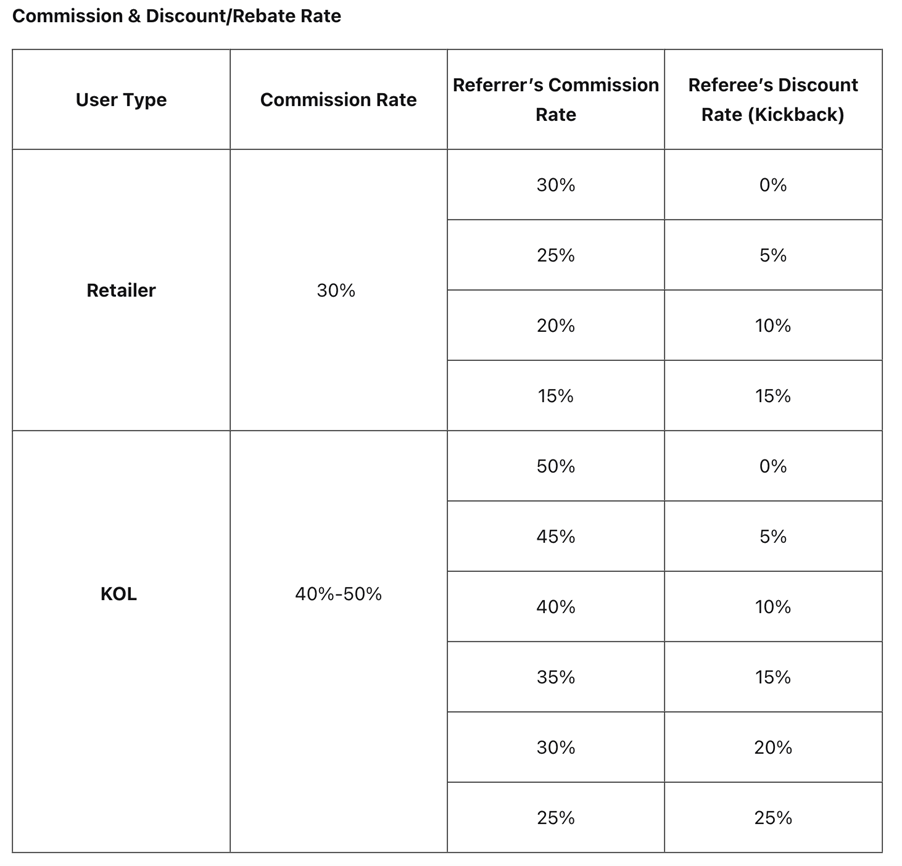 Commission & Discount/Rebate Rate

| User Type | Commission Rate | Referrer's Commission Rate | Referee's Discount Rate (Kickback) |
|---|---|---|---|
| Retailer | 30% | 30% | 0% |
| | | 25% | 5% |
| | | 20% | 10% |
| | | 15% | 15% |
| KOL | 40%-50% | 50% | 0% |
| | | 45% | 5% |
| | | 40% | 10% |
| | | 35% | 15% |
| | | 30% | 20% |
| | | 25% | 25% |